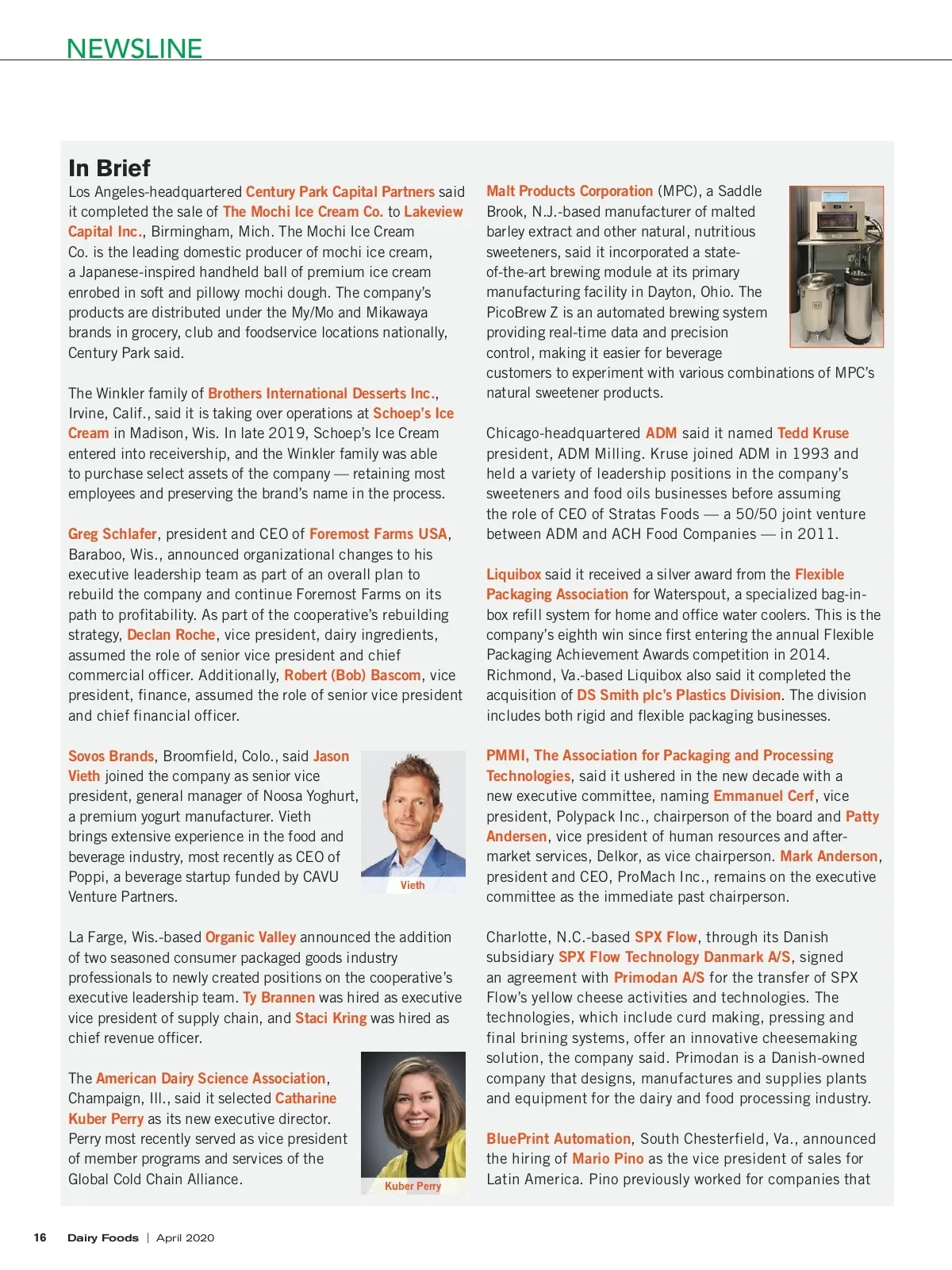 NEWSLINE

In Brief

Los Angeles-headquartered Century Park Capital Partners said it completed the sale of The Mochi Ice Cream Co. to Lakeview Capital Inc., Birmingham, Mich. The Mochi Ice Cream Co. is the leading domestic producer of mochi ice cream, a Japanese-inspired handheld ball of premium ice cream enrobed in soft and pillowy mochi dough. The company's products are distributed under the My/Mo and Mikawaya brands in grocery, club and foodservice locations nationally, Century Park said.

The Winkler family of Brothers International Desserts Inc., Irvine, Calif., said it is taking over operations at Schoep's Ice Cream in Madison, Wis. In late 2019, Schoep's Ice Cream entered into receivership, and the Winkler family was able to purchase select assets of the company — retaining most employees and preserving the brand's name in the process.

Greg Schlafer, president and CEO of Foremost Farms USA, Baraboo, Wis., announced organizational changes to his executive leadership team as part of an overall plan to rebuild the company and continue Foremost Farms on its path to profitability. As part of the cooperative's rebuilding strategy, Declan Roche, vice president, dairy ingredients, assumed the role of senior vice president and chief commercial officer. Additionally, Robert (Bob) Bascom, vice president, finance, assumed the role of senior vice president and chief financial officer.

Sovos Brands, Broomfield, Colo., said Jason Vieth joined the company as senior vice president, general manager of Noosa Yoghurt, a premium yogurt manufacturer. Vieth brings extensive experience in the food and beverage industry, most recently as CEO of Poppi, a beverage startup funded by CAVU Venture Partners.

Vieth

La Farge, Wis.-based Organic Valley announced the addition of two seasoned consumer packaged goods industry professionals to newly created positions on the cooperative's executive leadership team. Ty Brannen was hired as executive vice president of supply chain, and Staci Kring was hired as chief revenue officer.

The American Dairy Science Association, Champaign, Ill., said it selected Catharine Kuber Perry as its new executive director. Perry most recently served as vice president of member programs and services of the Global Cold Chain Alliance.

Kuber Perry

Malt Products Corporation (MPC), a Saddle Brook, N.J.-based manufacturer of malted barley extract and other natural, nutritious sweeteners, said it incorporated a state-of-the-art brewing module at its primary manufacturing facility in Dayton, Ohio. The PicoBrew Z is an automated brewing system providing real-time data and precision control, making it easier for beverage customers to experiment with various combinations of MPC's natural sweetener products.

Chicago-headquartered ADM said it named Tedd Kruse president, ADM Milling. Kruse joined ADM in 1993 and held a variety of leadership positions in the company's sweeteners and food oils businesses before assuming the role of CEO of Stratas Foods — a 50/50 joint venture between ADM and ACH Food Companies — in 2011.

Liquibox said it received a silver award from the Flexible Packaging Association for Waterspout, a specialized bag-in-box refill system for home and office water coolers. This is the company's eighth win since first entering the annual Flexible Packaging Achievement Awards competition in 2014. Richmond, Va.-based Liquibox also said it completed the acquisition of DS Smith plc's Plastics Division. The division includes both rigid and flexible packaging businesses.

PMMI, The Association for Packaging and Processing Technologies, said it ushered in the new decade with a new executive committee, naming Emmanuel Cerf, vice president, Polypack Inc., chairperson of the board and Patty Andersen, vice president of human resources and after-market services, Delkor, as vice chairperson. Mark Anderson, president and CEO, ProMach Inc., remains on the executive committee as the immediate past chairperson.

Charlotte, N.C.-based SPX Flow, through its Danish subsidiary SPX Flow Technology Danmark A/S, signed an agreement with Primodan A/S for the transfer of SPX Flow's yellow cheese activities and technologies. The technologies, which include curd making, pressing and final brining systems, offer an innovative cheesemaking solution, the company said. Primodan is a Danish-owned company that designs, manufactures and supplies plants and equipment for the dairy and food processing industry.

BluePrint Automation, South Chesterfield, Va., announced the hiring of Mario Pino as the vice president of sales for Latin America. Pino previously worked for companies that

16 Dairy Foods | April 2020